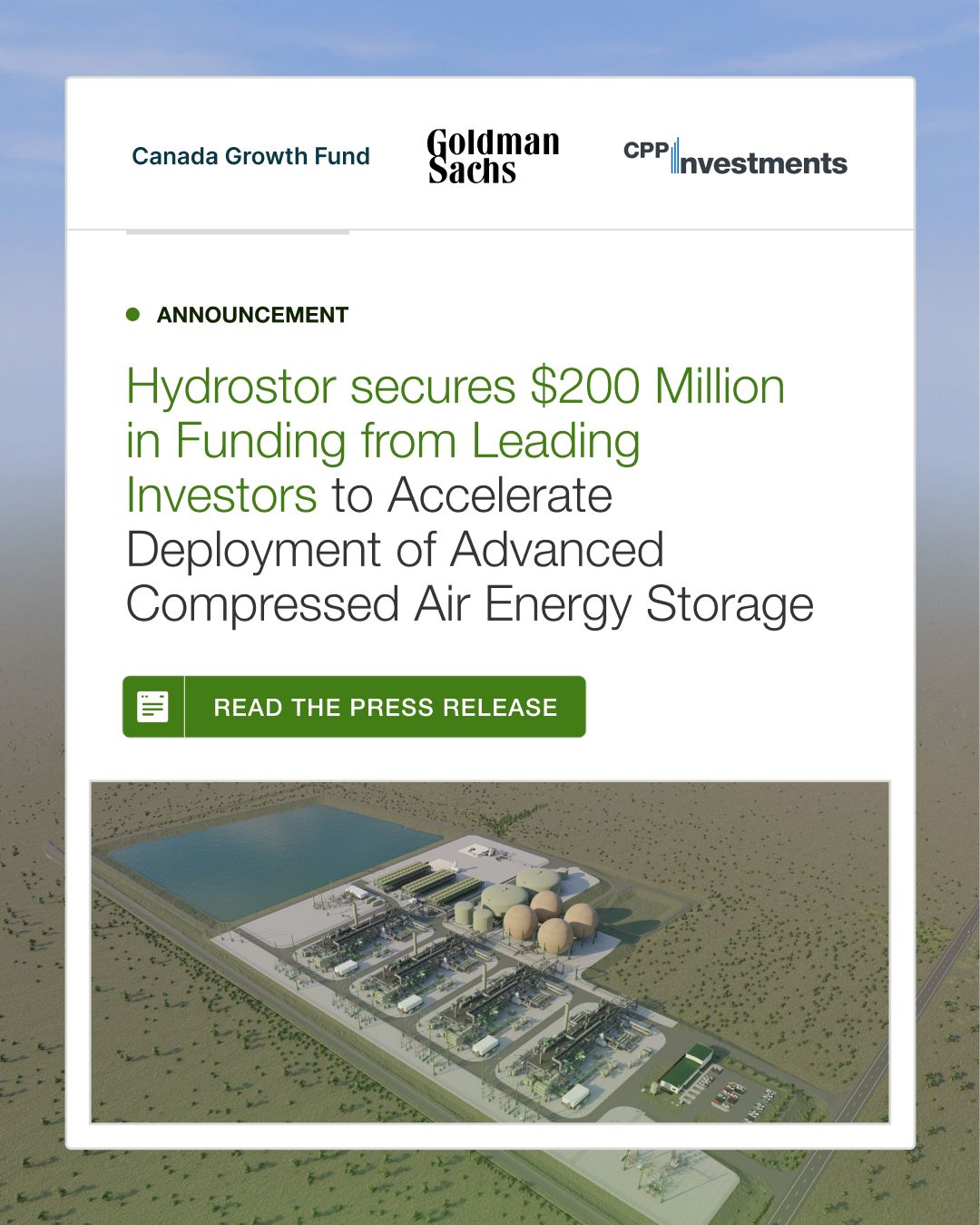 Canada Growth Fund

Goldman Sachs

CPP Investments

ANNOUNCEMENT

Hydrostor secures $200 Million in Funding from Leading Investors to Accelerate Deployment of Advanced Compressed Air Energy Storage

READ THE PRESS RELEASE